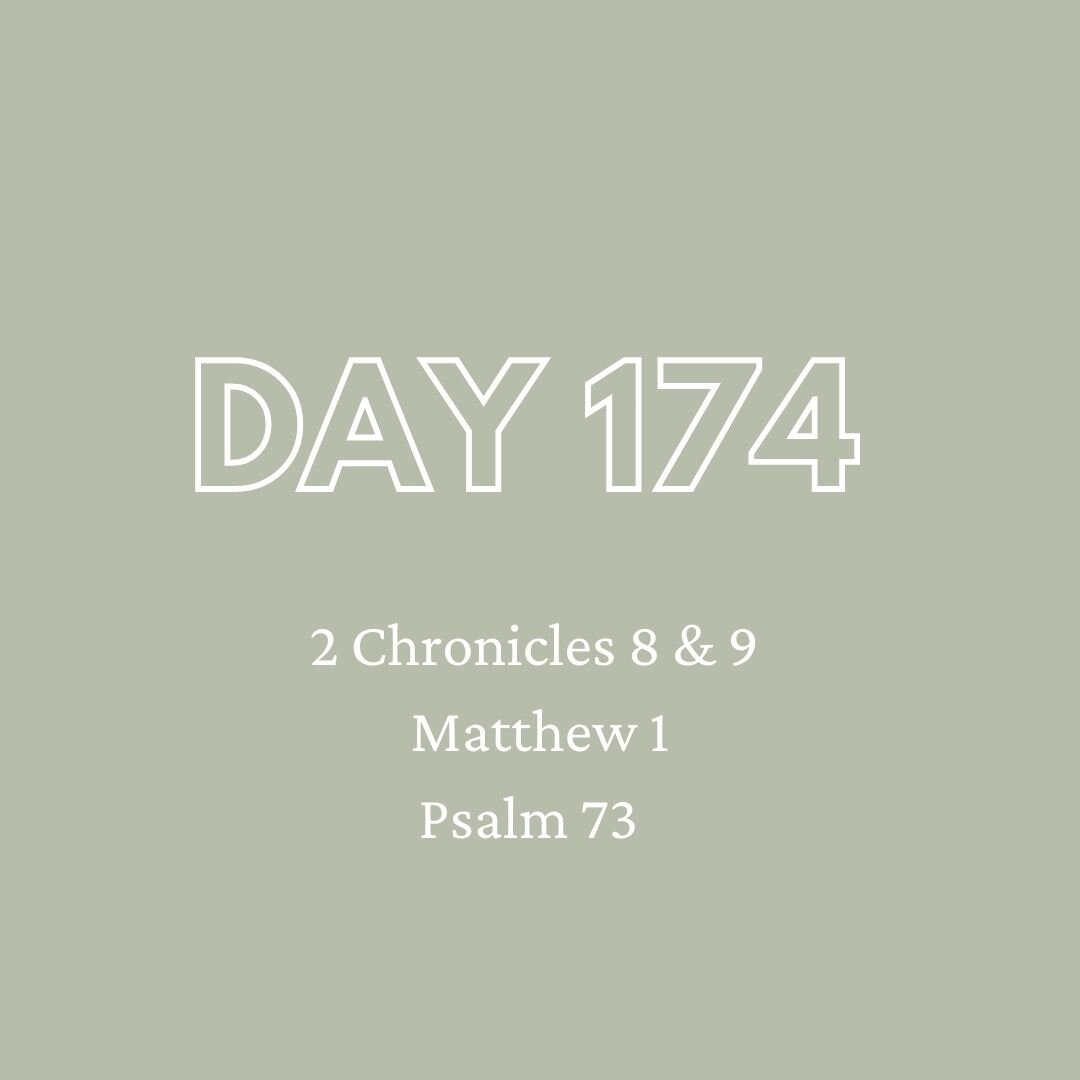 DAY 174

2 Chronicles 8 & 9
Matthew 1
Psalm 73